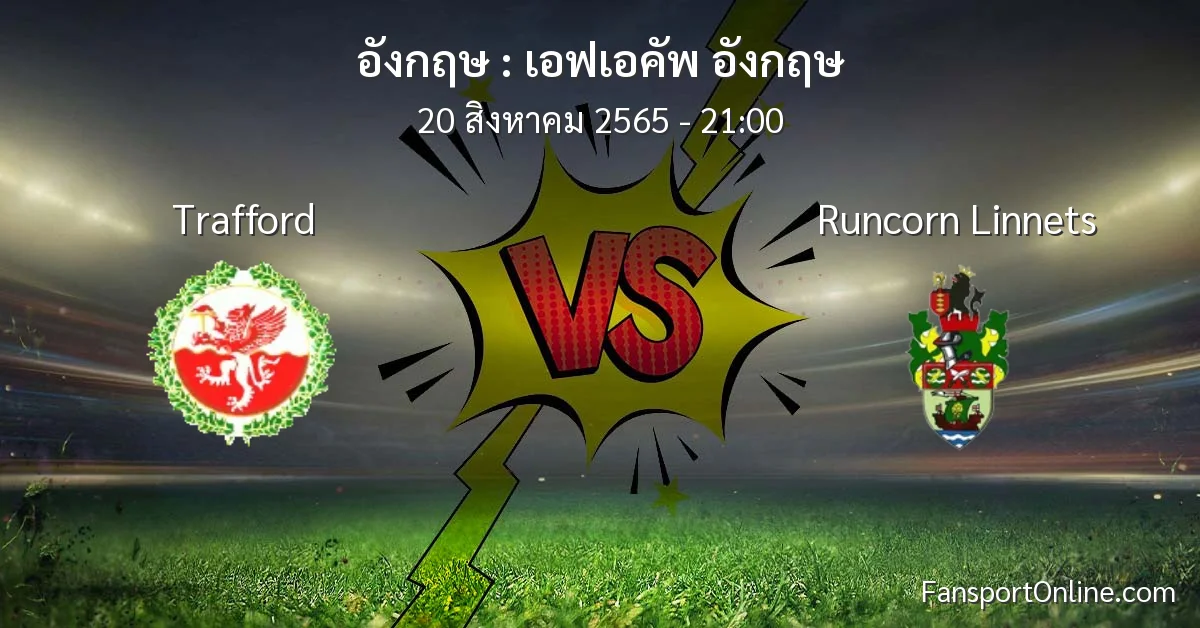 อังกฤษ : เอฟเอคัพ อังกฤษ
20 สิงหาคม 2565 - 21:00

Trafford

VS

Runcorn Linnets

FansportOnline.com